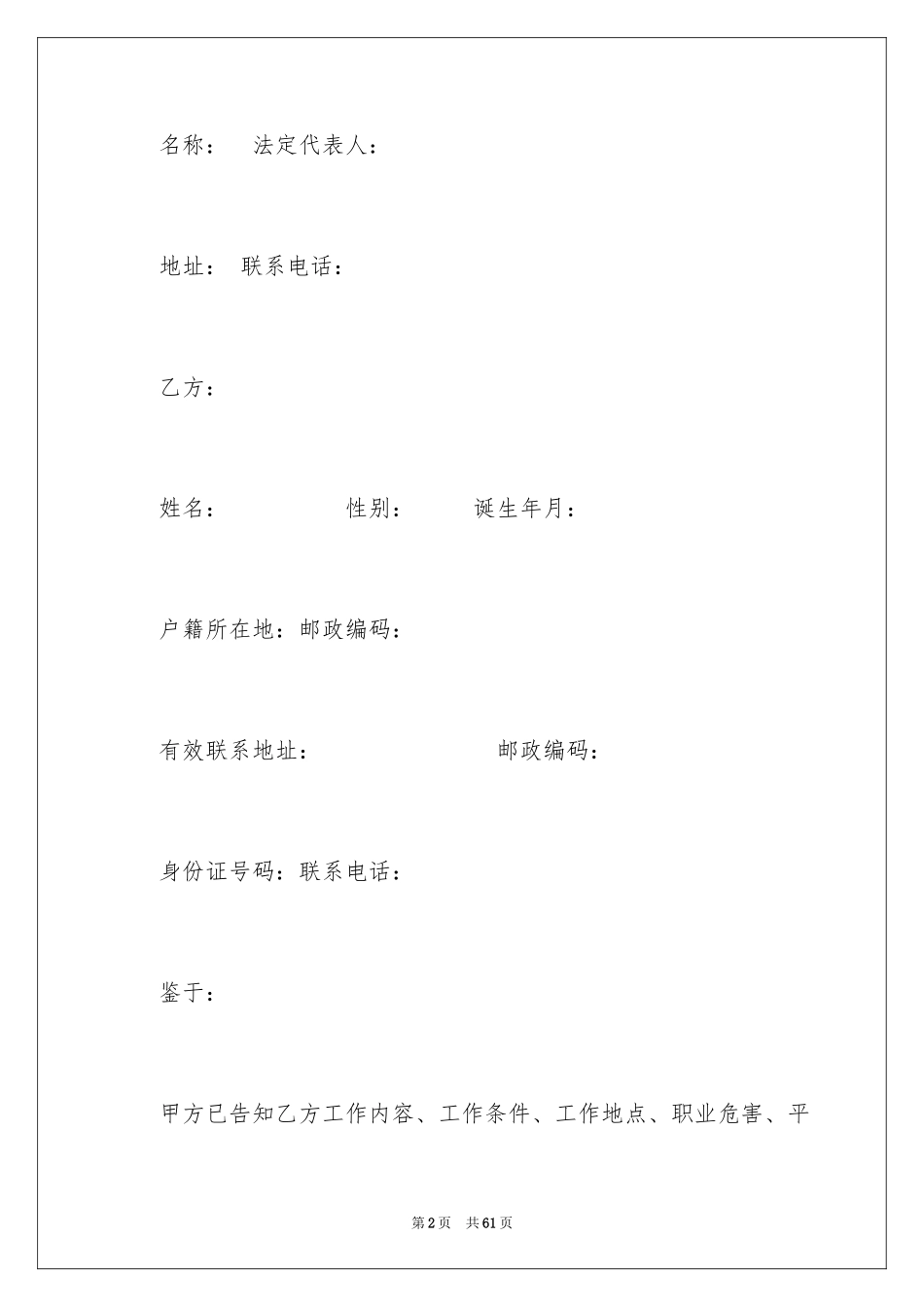 名称： 法定代表人：

地址： 联系电话：

乙方：

姓名： 性别： 诞生年月：

户籍所在地：邮政编码：

有效联系地址： 邮政编码：

身份证号码：联系电话：

鉴于：

甲方已告知乙方工作内容、工作条件、工作地点、职业危害、平

第2页 共61页